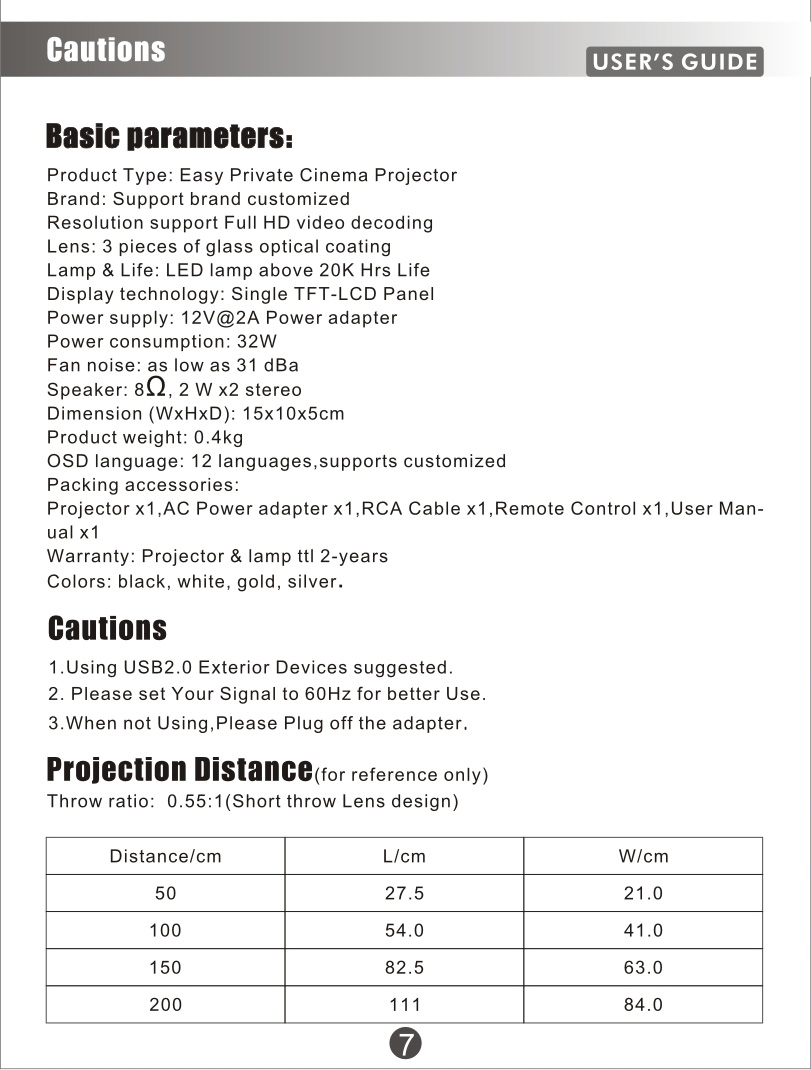 Cautions

USER'S GUIDE

Basic parameters:

Product Type: Easy Private Cinema Projector
Brand: Support brand customized
Resolution support Full HD video decoding
Lens: 3 pieces of glass optical coating
Lamp & Life: LED lamp above 20K Hrs Life
Display technology: Single TFT-LCD Panel
Power supply: 12V@2A Power adapter
Power consumption: 32W
Fan noise: as low as 31 dBa
Speaker: 8$\Omega$, 2 W x2 stereo
Dimension (WxHxD): 15x10x5cm
Product weight: 0.4kg
OSD language: 12 languages,supports customized
Packing accessories:
Projector x1,AC Power adapter x1,RCA Cable x1,Remote Control x1,User Manual x1
Warranty: Projector & lamp ttl 2-years
Colors: black, white, gold, silver.

Cautions

1.Using USB2.0 Exterior Devices suggested.
2. Please set Your Signal to 60Hz for better Use.
3.When not Using,Please Plug off the adapter.

Projection Distance(for reference only)
Throw ratio: 0.55:1(Short throw Lens design)

| Distance/cm | L/cm | W/cm |
|---|---|---|
| 50 | 27.5 | 21.0 |
| 100 | 54.0 | 41.0 |
| 150 | 82.5 | 63.0 |
| 200 | 111 | 84.0 |

7